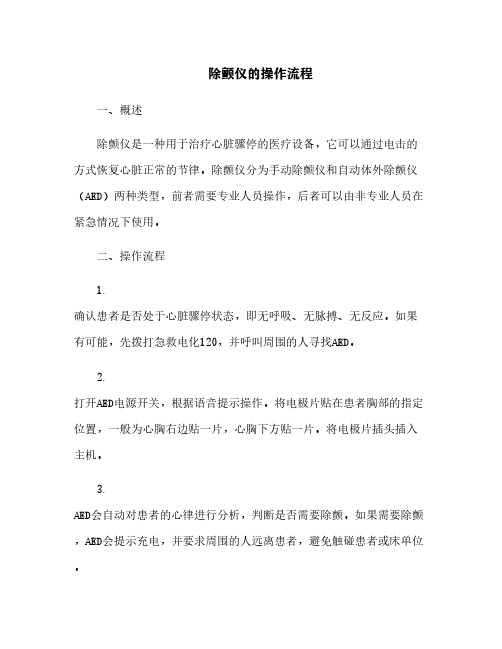 除颤仪的操作流程

一、概述

除颤仪是一种用于治疗心脏骤停的医疗设备，它可以通过电击的方式恢复心脏正常的节律。除颤仪分为手动除颤仪和自动体外除颤仪（AED）两种类型，前者需要专业人员操作，后者可以由非专业人员在紧急情况下使用。

二、操作流程

1.

确认患者是否处于心脏骤停状态，即无呼吸、无脉搏、无反应。如果有可能，先拨打急救电化120，并呼叫周围的人寻找AED。

2.

打开AED电源开关，根据语音提示操作。将电极片贴在患者胸部的指定位置，一般为心胸右边贴一片，心胸下方贴一片。将电极片插头插入主机。

3.

AED会自动对患者的心律进行分析，判断是否需要除颤。如果需要除颤，AED会提示充电，并要求周围的人远离患者，避免触碰患者或床单位。